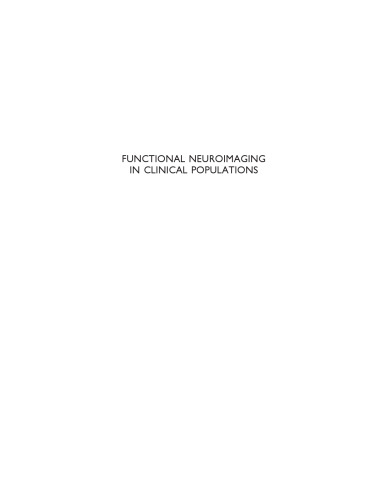 FUNCTIONAL NEUROIMAGING
IN CLINICAL POPULATIONS